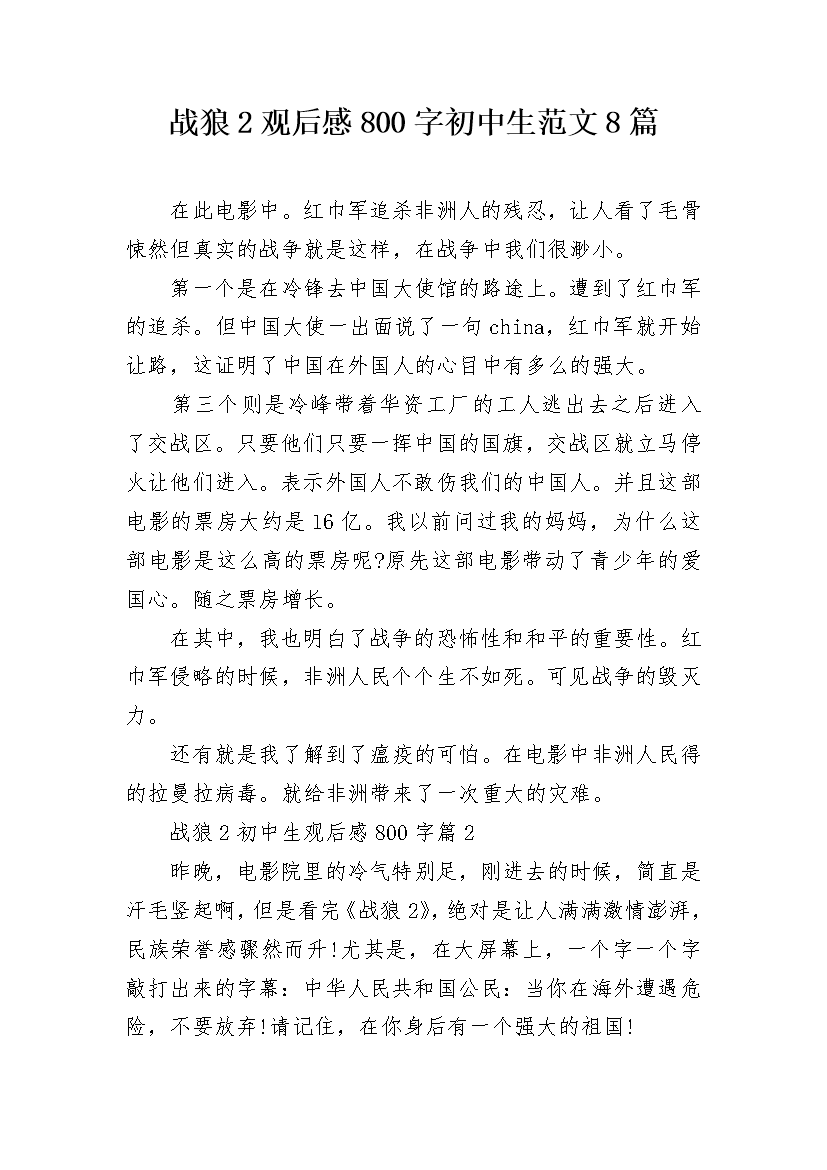 战狼2观后感800字初中生范文8篇

在此电影中。红巾军追杀非洲人的残忍，让人看了毛骨悚然但真实的战争就是这样，在战争中我们很渺小。

第一个是在冷锋去中国大使馆的路途上。遭到了红巾军的追杀。但中国大使一出面说了一句china，红巾军就开始让路，这证明了中国在外国人的心目中有多么的强大。

第三个则是冷峰带着华资工厂的工人逃出去之后进入了交战区。只要他们只要一挥中国的国旗，交战区就立马停火让他们进入。表示外国人不敢伤我们的中国人。并且这部电影的票房大约是16亿。我以前问过我的妈妈，为什么这部电影是这么高的票房呢?原先这部电影带动了青少年的爱国心。随之票房增长。

在其中，我也明白了战争的恐怖性和和平的重要性。红巾军侵略的时候，非洲人民个个生不如死。可见战争的毁灭力。

还有就是我了解到了瘟疫的可怕。在电影中非洲人民得的拉曼拉病毒。就给非洲带来了一次重大的灾难。

战狼2初中生观后感800字篇2

昨晚，电影院里的冷气特别足，刚进去的时候，简直是汗毛竖起啊，但是看完《战狼2》，绝对是让人满满激情澎湃，民族荣誉感骤然而升!尤其是，在大屏幕上，一个字一个字敲打出来的字幕：中华人民共和国公民：当你在海外遭遇危险，不要放弃!请记住，在你身后有一个强大的祖国!